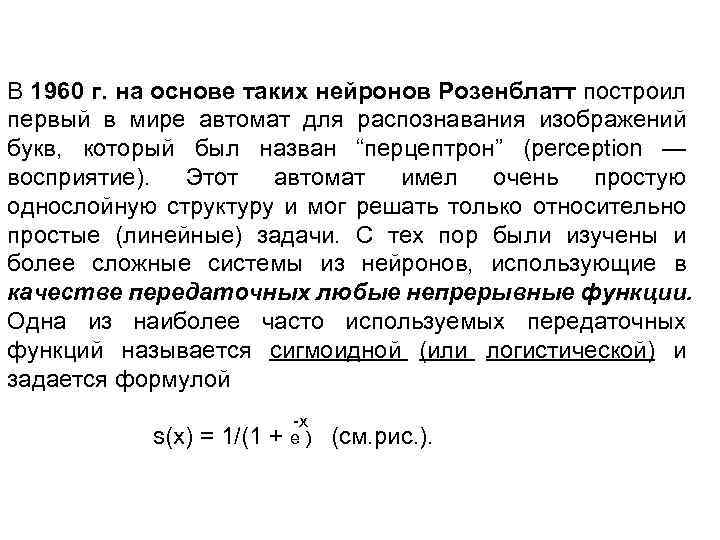 В 1960 г. на основе таких нейронов Розенблатт построил первый в мире автомат для распознавания изображений букв, который был назван “перцептрон” (perception — восприятие). Этот автомат имел очень простую однослойную структуру и мог решать только относительно простые (линейные) задачи. С тех пор были изучены и более сложные системы из нейронов, использующие в качестве передаточных любые непрерывные функции. Одна из наиболее часто используемых передаточных функций называется сигмоидной (или логистической) и задается формулой

$s(x) = 1/(1 + e^{-x})$ (см.рис.).